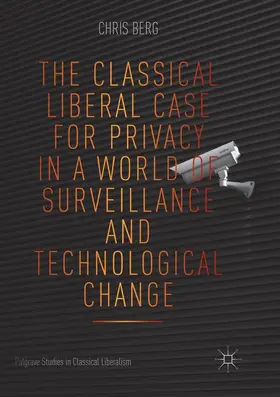 CHRIS BERG

THE CLASSICAL LIBERAL CASE FOR PRIVACY IN A WORLD OF SURVEILLANCE AND TECHNOLOGICAL CHANGE

Palgrave Studies in Classical Liberalism